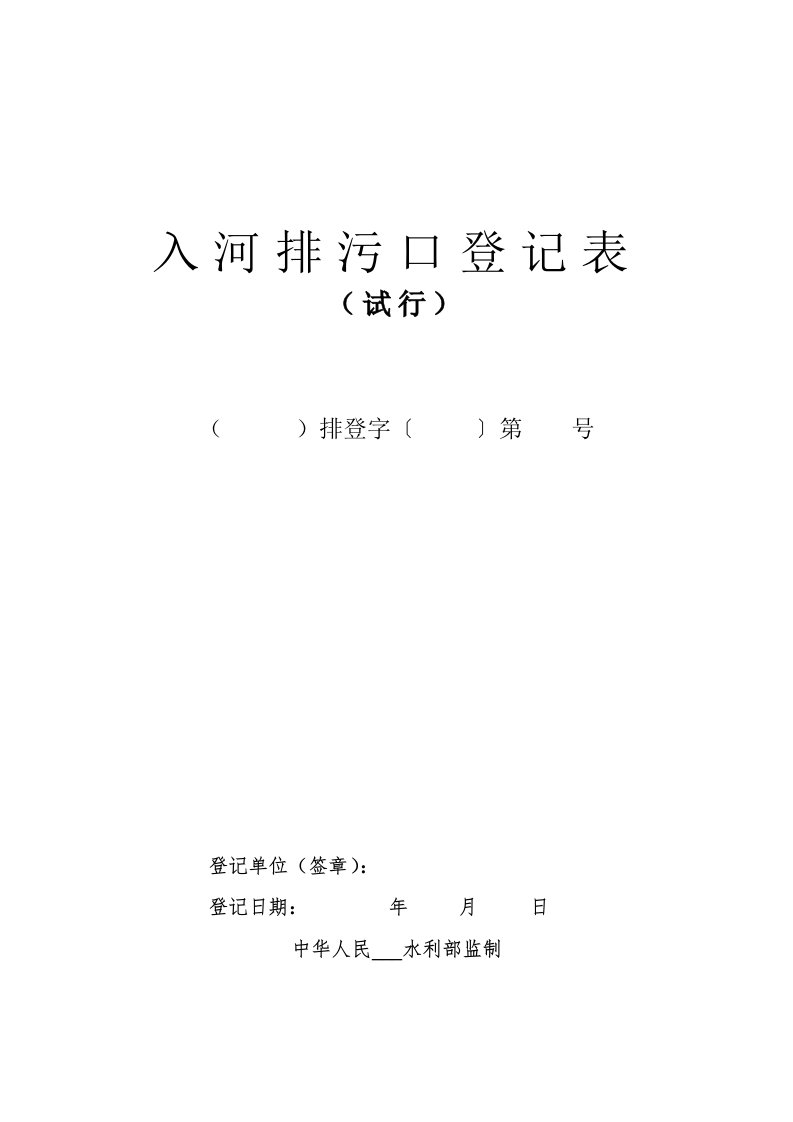 入河排污口登记表
（试行）

（　　）排登字〔　　〕第　　号

登记单位（签章）：

登记日期：　　年　　月　　日

中华人民___水利部监制